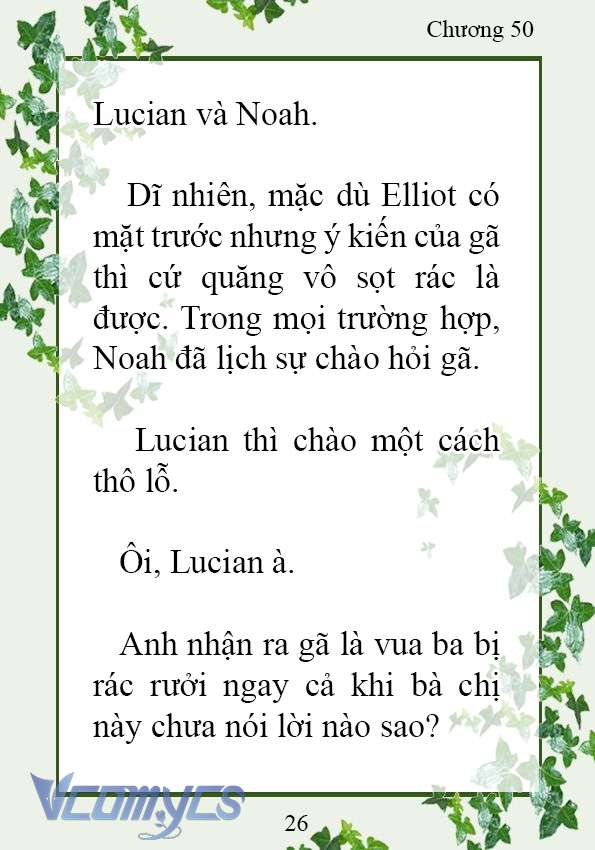 Chương 50

Lucian và Noah.

Dĩ nhiên, mặc dù Elliot có mặt trước nhưng ý kiến của gã thì cứ quăng vô sọt rác là được. Trong mọi trường hợp, Noah đã lịch sự chào hỏi gã.

Lucian thì chào một cách thô lỗ.

Ôi, Lucian à.

Anh nhận ra gã là vua ba bị rác rưởi ngay cả khi bà chị này chưa nói lời nào sao?

Vcomycs

26